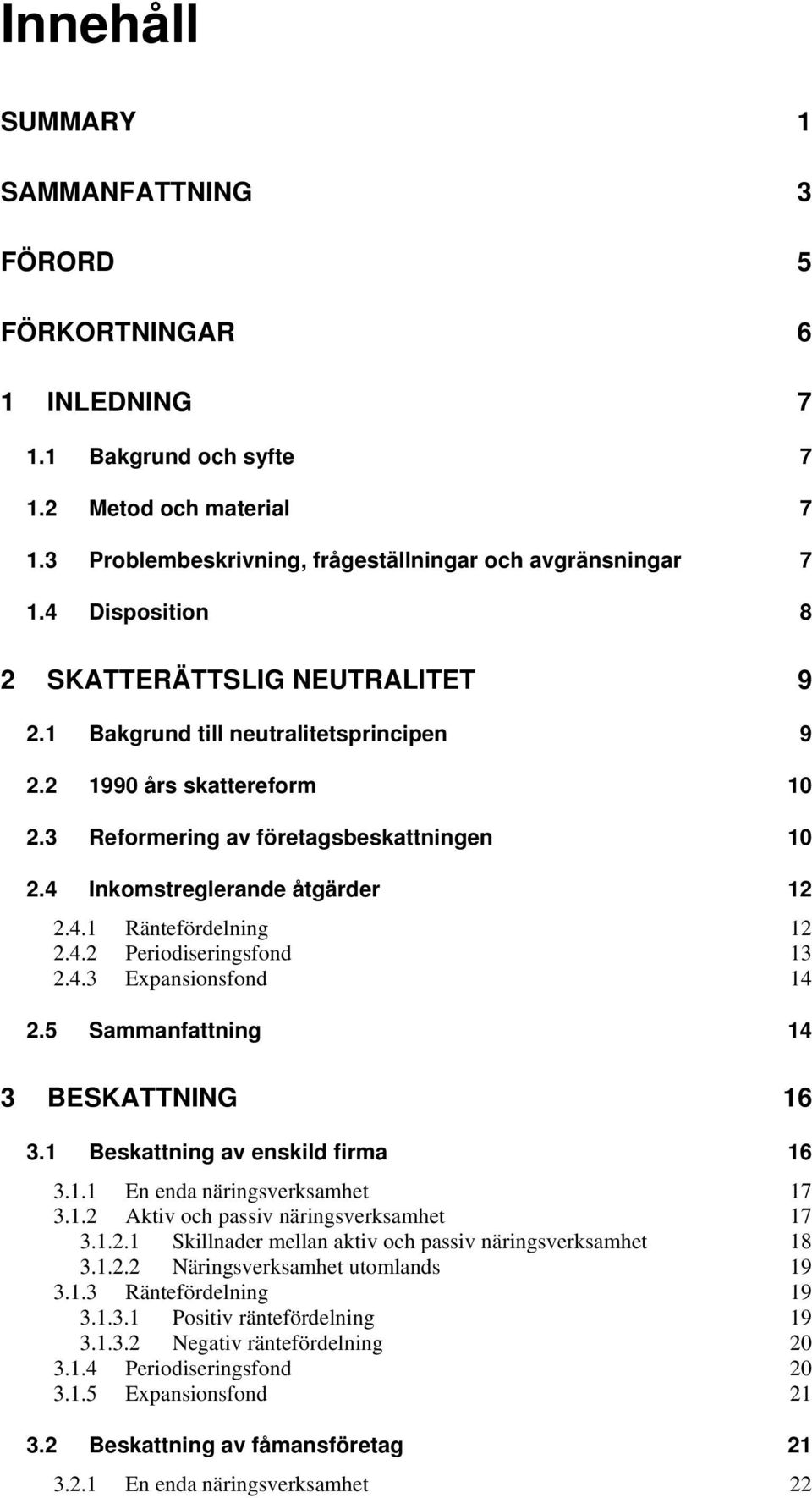 Innehåll

SUMMARY 1

SAMMANFATTNING 3

FÖRORD 5

FÖRKORTNINGAR 6

1 INLEDNING 7

1.1 Bakgrund och syfte 7

1.2 Metod och material 7

1.3 Problembeskrivning, frågeställningar och avgränsningar 7

1.4 Disposition 8

2 SKATTERÄTTSLIG NEUTRALITET 9

2.1 Bakgrund till neutralitetsprincipen 9

2.2 1990 års skattereform 10

2.3 Reformering av företagsbeskattningen 10

2.4 Inkomstreglerande åtgärder 12

2.4.1 Räntefördelning 12
2.4.2 Periodiseringsfond 13
2.4.3 Expansionsfond 14

2.5 Sammanfattning 14

3 BESKATTNING 16

3.1 Beskattning av enskild firma 16

3.1.1 En enda näringsverksamhet 17
3.1.2 Aktiv och passiv näringsverksamhet 17
3.1.2.1 Skillnader mellan aktiv och passiv näringsverksamhet 18
3.1.2.2 Näringsverksamhet utomlands 19
3.1.3 Räntefördelning 19
3.1.3.1 Positiv räntefördelning 19
3.1.3.2 Negativ räntefördelning 20
3.1.4 Periodiseringsfond 20
3.1.5 Expansionsfond 21

3.2 Beskattning av fåmansföretag 21

3.2.1 En enda näringsverksamhet 22